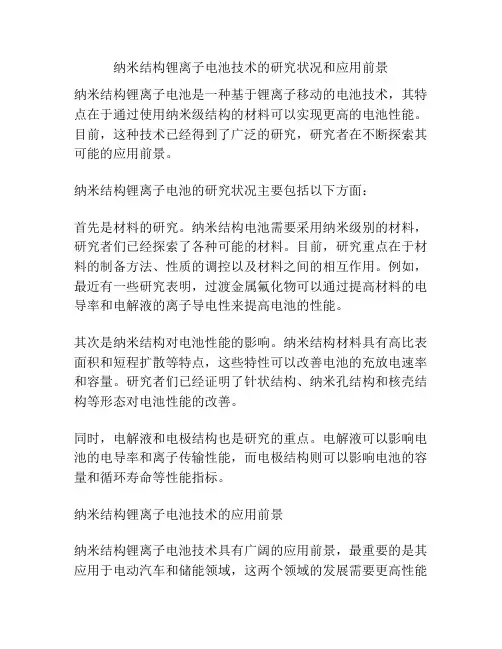 纳米结构锂离子电池技术的研究状况和应用前景

纳米结构锂离子电池是一种基于锂离子移动的电池技术，其特点在于通过使用纳米级结构的材料可以实现更高的电池性能。目前，这种技术已经得到了广泛的研究，研究者在不断探索其可能的应用前景。

纳米结构锂离子电池的研究状况主要包括以下方面：

首先是材料的研究。纳米结构电池需要采用纳米级别的材料，研究者们已经探索了各种可能的材料。目前，研究重点在于材料的制备方法、性质的调控以及材料之间的相互作用。例如，最近有一些研究表明，过渡金属氟化物可以通过提高材料的电导率和电解液的离子导电性来提高电池的性能。

其次是纳米结构对电池性能的影响。纳米结构材料具有高比表面积和短程扩散等特点，这些特性可以改善电池的充放电速率和容量。研究者们已经证明了针状结构、纳米孔结构和核壳结构等形态对电池性能的改善。

同时，电解液和电极结构也是研究的重点。电解液可以影响电池的电导率和离子传输性能，而电极结构则可以影响电池的容量和循环寿命等性能指标。

纳米结构锂离子电池技术的应用前景

纳米结构锂离子电池技术具有广阔的应用前景，最重要的是其应用于电动汽车和储能领域，这两个领域的发展需要更高性能